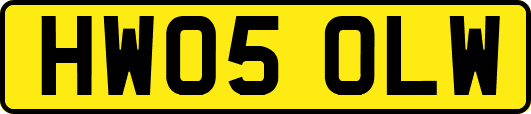 HW05 OLW